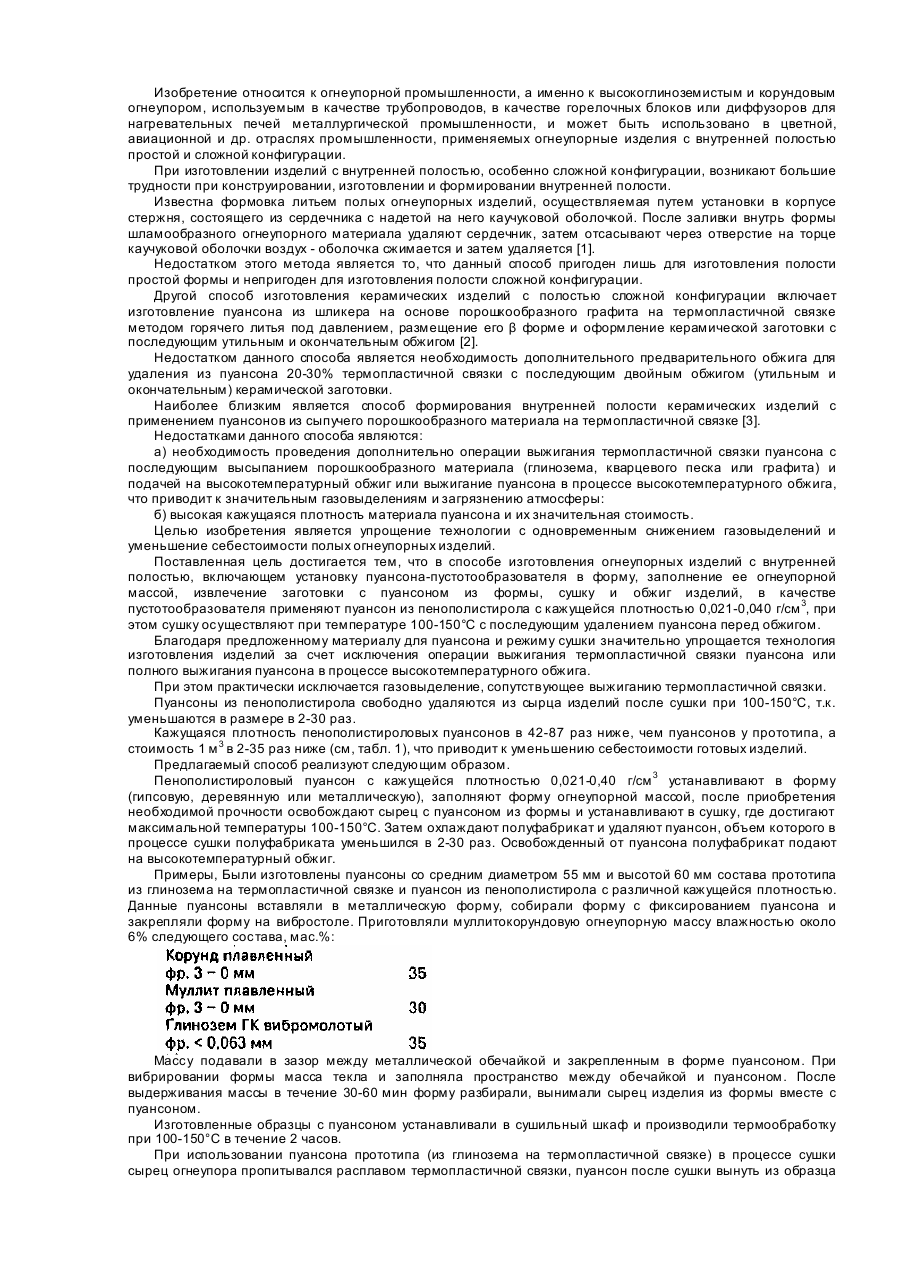 Изобретение относится к огнеупорной промышленности, а именно к высокоглиноземистым и корундовым огнеупором, используемым в качестве трубопроводов, в качестве горелочных блоков или диффузоров для нагревательных печей металлургической промышленности, и может быть использовано в цветной, авиационной и др. отраслях промышленности, применяемых огнеупорные изделия с внутренней полостью простой и сложной конфигурации.

При изготовлении изделий с внутренней полостью, особенно сложной конфигурации, возникают большие трудности при конструировании, изготовлении и формировании внутренней полости.

Известна формовка литьем полых огнеупорных изделий, осуществляемая путем установки в корпусе стержня, состоящего из сердечника с надетой на него каучуковой оболочкой. После заливки внутрь формы шламообразного огнеупорного материала удаляют сердечник, затем отсасывают через отверстие на торце каучуковой оболочки воздух - оболочка сжимается и затем удаляется [1].

Недостатком этого метода является то, что данный способ пригоден лишь для изготовления полости простой формы и непригоден для изготовления полости сложной конфигурации.

Другой способ изготовления керамических изделий с полостью сложной конфигурации включает изготовление пуансона из шликера на основе порошкообразного графита на термопластичной связке методом горячего литья под давлением, размещение его β форме и оформление керамической заготовки с последующим утильным и окончательным обжигом [2].

Недостатком данного способа является необходимость дополнительного предварительного обжига для удаления из пуансона 20-30% термопластичной связки с последующим двойным обжигом (утильным и окончательным) керамической заготовки.

Наиболее близким является способ формирования внутренней полости керамических изделий с применением пуансонов из сыпучего порошкообразного материала на термопластичной связке [3].

Недостатками данного способа являются:

а) необходимость проведения дополнительно операции выжигания термопластичной связки пуансона с последующим высыпанием порошкообразного материала (глинозема, кварцевого песка или графита) и подачей на высокотемпературный обжиг или выжигание пуансона в процессе высокотемпературного обжига, что приводит к значительным газовыделениям и загрязнению атмосферы:

б) высокая кажущаяся плотность материала пуансона и их значительная стоимость.

Целью изобретения является упрощение технологии с одновременным снижением газовыделений и уменьшение себестоимости полых огнеупорных изделий.

Поставленная цель достигается тем, что в способе изготовления огнеупорных изделий с внутренней полостью, включающем установку пуансона-пустотообразователя в форму, заполнение ее огнеупорной массой, извлечение заготовки с пуансоном из формы, сушку и обжиг изделий, в качестве пустотообразователя применяют пуансон из пенополистирола с кажущейся плотностью 0,021-0,040 г/см$^3$, при этом сушку осуществляют при температуре 100-150°С с последующим удалением пуансона перед обжигом.

Благодаря предложенному материалу для пуансона и режиму сушки значительно упрощается технология изготовления изделий за счет исключения операции выжигания термопластичной связки пуансона или полного выжигания пуансона в процессе высокотемпературного обжига.

При этом практически исключается газовыделение, сопутствующее выжиганию термопластичной связки.

Пуансоны из пенополистирола свободно удаляются из сырца изделий после сушки при 100-150°С, т.к. уменьшаются в размере в 2-30 раз.

Кажущаяся плотность пенополистироловых пуансонов в 42-87 раз ниже, чем пуансонов у прототипа, а стоимость 1 м$^3$ в 2-35 раз ниже (см, табл. 1), что приводит к уменьшению себестоимости готовых изделий.

Предлагаемый способ реализуют следующим образом.

Пенополистироловый пуансон с кажущейся плотностью 0,021-0,40 г/см$^3$ устанавливают в форму (гипсовую, деревянную или металлическую), заполняют форму огнеупорной массой, после приобретения необходимой прочности освобождают сырец с пуансоном из формы и устанавливают в сушку, где достигают максимальной температуры 100-150°С. Затем охлаждают полуфабрикат и удаляют пуансон, объем которого в процессе сушки полуфабриката уменьшился в 2-30 раз. Освобожденный от пуансона полуфабрикат подают на высокотемпературный обжиг.

Примеры, Были изготовлены пуансоны со средним диаметром 55 мм и высотой 60 мм состава прототипа из глинозема на термопластичной связке и пуансон из пенополистирола с различной кажущейся плотностью. Данные пуансоны вставляли в металлическую форму, собирали форму с фиксированием пуансона и закрепляли форму на вибростоле. Приготовляли муллитокорундовую огнеупорную массу влажностью около 6% следующего состава, мас.%:

| | |
|---|---|
| Корунд плавленный фр. 3 – 0 мм | 35 |
| Муллит плавленный фр. 3 – 0 мм | 30 |
| Глинозем ГК вибромолотый фр. < 0,063 мм | 35 |

Массу подавали в зазор между металлической обечайкой и закрепленным в форме пуансоном. При вибрировании формы масса текла и заполняла пространство между обечайкой и пуансоном. После выдерживания массы в течение 30-60 мин форму разбирали, вынимали сырец изделия из формы вместе с пуансоном.

Изготовленные образцы с пуансоном устанавливали в сушильный шкаф и производили термообработку при 100-150°С в течение 2 часов.

При использовании пуансона прототипа (из глинозема на термопластичной связке) в процессе сушки сырец огнеупора пропитывался расплавом термопластичной связки, пуансон после сушки вынуть из образца